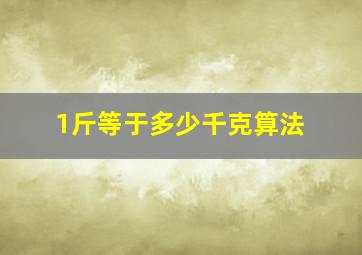 1斤等于多少千克算法